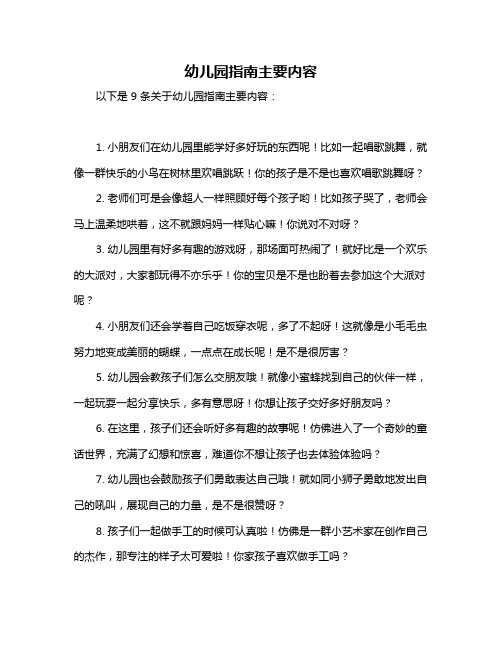 幼儿园指南主要内容

以下是 9 条关于幼儿园指南主要内容：

1. 小朋友们在幼儿园里能学好多好玩的东西呢！比如一起唱歌跳舞，就像一群快乐的小鸟在树林里欢唱跳跃！你的孩子是不是也喜欢唱歌跳舞呀？

2. 老师们可是会像超人一样照顾好每个孩子哟！比如孩子哭了，老师会马上温柔地哄着，这不就跟妈妈一样贴心嘛！你说对不对呀？

3. 幼儿园里有好多有趣的游戏呀，那场面可热闹了！就好比是一个欢乐的大派对，大家都玩得不亦乐乎！你的宝贝是不是也盼着去参加这个大派对呢？

4. 小朋友们还会学着自己吃饭穿衣呢，多了不起呀！这就像是小毛毛虫努力地变成美丽的蝴蝶，一点点在成长呢！是不是很厉害？

5. 幼儿园会教孩子们怎么交朋友哦！就像小蜜蜂找到自己的伙伴一样，一起玩耍一起分享快乐，多有意思呀！你想让孩子交好多好朋友吗？

6. 在这里，孩子们还会听好多有趣的故事呢！仿佛进入了一个奇妙的童话世界，充满了幻想和惊喜，难道你不想让孩子也去体验体验吗？

7. 幼儿园也会鼓励孩子们勇敢表达自己哦！就如同小狮子勇敢地发出自己的吼叫，展现自己的力量，是不是很赞呀？

8. 孩子们一起做手工的时候可认真啦！仿佛是一群小艺术家在创作自己的杰作，那专注的样子太可爱啦！你家孩子喜欢做手工吗？